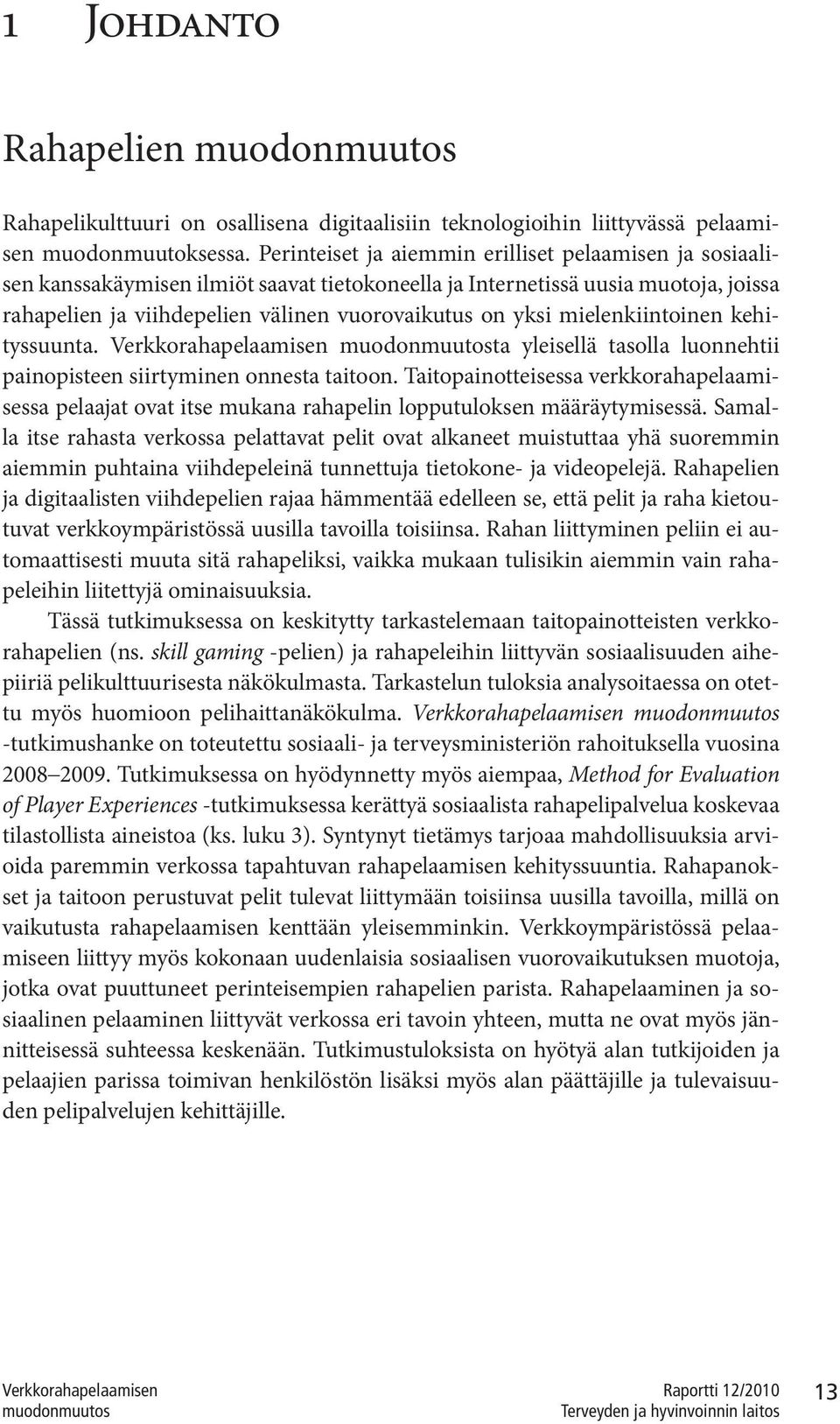 1 Johdanto

Rahapelien muodonmuutos

Rahapelikulttuuri on osallisena digitaalisiin teknologioihin liittyvässä pelaamisen muodonmuutoksessa. Perinteiset ja aiemmin erilliset pelaamisen ja sosiaalisen kanssakäymisen ilmiöt saavat tietokoneella ja Internetissä uusia muotoja, joissa rahapelien ja viihdepelien välinen vuorovaikutus on yksi mielenkiintoinen kehityssuunta. Verkkorahapelaamisen muodonmuutosta yleisellä tasolla luonnehtii painopisteen siirtyminen onnesta taitoon. Taitopainotteisessa verkkorahapelaamisessa pelaajat ovat itse mukana rahapelin lopputuloksen määräytymisessä. Samalla itse rahasta verkossa pelattavat pelit ovat alkaneet muistuttaa yhä suoremmin aiemmin puhtaina viihdepeleinä tunnettuja tietokone- ja videopelejä. Rahapelien ja digitaalisten viihdepelien rajaa hämmentää edelleen se, että pelit ja raha kietoutuvat verkkoympäristössä uusilla tavoilla toisiinsa. Rahan liittyminen peliin ei automaattisesti muuta sitä rahapeliksi, vaikka mukaan tulisikin aiemmin vain rahapeleihin liitettyjä ominaisuuksia.

Tässä tutkimuksessa on keskitytty tarkastelemaan taitopainotteisten verkkorahapelien (ns. skill gaming -pelien) ja rahapeleihin liittyvän sosiaalisuuden aihepiiriä pelikulttuurisesta näkökulmasta. Tarkastelun tuloksia analysoitaessa on otettu myös huomioon pelihaittanäkökulma. Verkkorahapelaamisen muodonmuutos -tutkimushanke on toteutettu sosiaali- ja terveysministeriön rahoituksella vuosina 2008–2009. Tutkimuksessa on hyödynnetty myös aiempaa, Method for Evaluation of Player Experiences -tutkimuksessa kerättyä sosiaalista rahapelipalvelua koskevaa tilastollista aineistoa (ks. luku 3). Syntynyt tietämys tarjoaa mahdollisuuksia arvioida paremmin verkossa tapahtuvan rahapelaamisen kehityssuuntia. Rahapanokset ja taitoon perustuvat pelit tulevat liittymään toisiinsa uusilla tavoilla, millä on vaikutusta rahapelaamisen kenttään yleisemminkin. Verkkoympäristössä pelaamiseen liittyy myös kokonaan uudenlaisia sosiaalisen vuorovaikutuksen muotoja, jotka ovat puuttuneet perinteisempien rahapelien parista. Rahapelaaminen ja sosiaalinen pelaaminen liittyvät verkossa eri tavoin yhteen, mutta ne ovat myös jännitteisessä suhteessa keskenään. Tutkimustuloksista on hyötyä alan tutkijoiden ja pelaajien parissa toimivan henkilöstön lisäksi myös alan päättäjille ja tulevaisuuden pelipalvelujen kehittäjille.

Verkkorahapelaamisen muodonmuutos

Raportti 12/2010 Terveyden ja hyvinvoinnin laitos

13